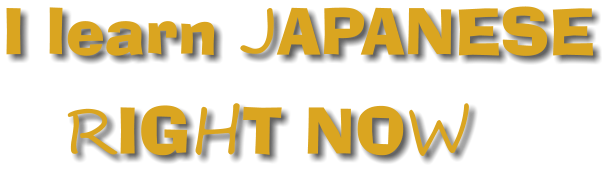 I learn JAPANESE

RIGHT NOW